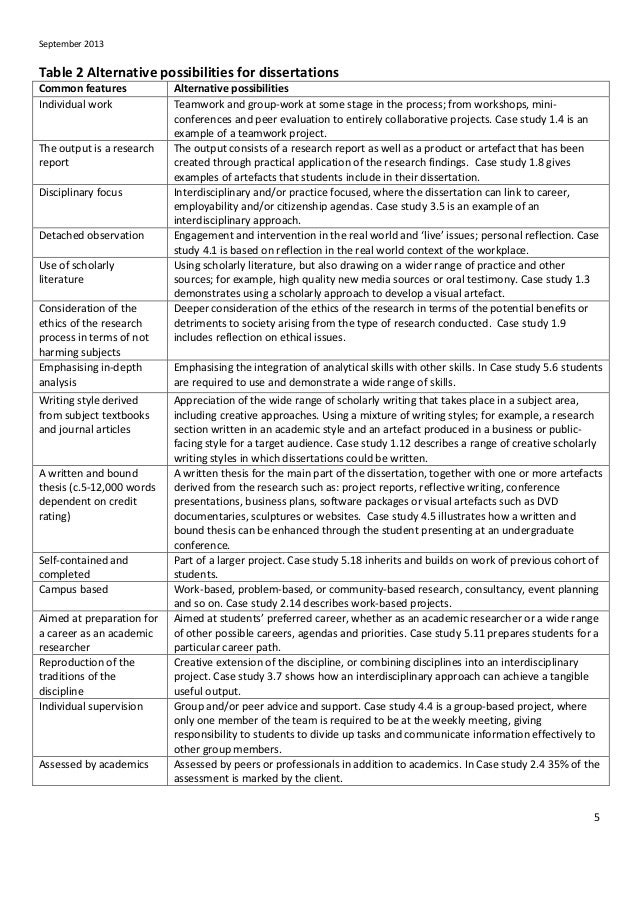 September 2013

Table 2 Alternative possibilities for dissertations

| Common features | Alternative possibilities |
|---|---|
| Individual work | Teamwork and group-work at some stage in the process; from workshops, mini-conferences and peer evaluation to entirely collaborative projects. Case study 1.4 is an example of a teamwork project. |
| The output is a research report | The output consists of a research report as well as a product or artefact that has been created through practical application of the research findings. Case study 1.8 gives examples of artefacts that students include in their dissertation. |
| Disciplinary focus | Interdisciplinary and/or practice focused, where the dissertation can link to career, employability and/or citizenship agendas. Case study 3.5 is an example of an interdisciplinary approach. |
| Detached observation | Engagement and intervention in the real world and 'live' issues; personal reflection. Case study 4.1 is based on reflection in the real world context of the workplace. |
| Use of scholarly literature | Using scholarly literature, but also drawing on a wider range of practice and other sources; for example, high quality new media sources or oral testimony. Case study 1.3 demonstrates using a scholarly approach to develop a visual artefact. |
| Consideration of the ethics of the research process in terms of not harming subjects | Deeper consideration of the ethics of the research in terms of the potential benefits or detriments to society arising from the type of research conducted. Case study 1.9 includes reflection on ethical issues. |
| Emphasising in-depth analysis | Emphasising the integration of analytical skills with other skills. In Case study 5.6 students are required to use and demonstrate a wide range of skills. |
| Writing style derived from subject textbooks and journal articles | Appreciation of the wide range of scholarly writing that takes place in a subject area, including creative approaches. Using a mixture of writing styles; for example, a research section written in an academic style and an artefact produced in a business or public-facing style for a target audience. Case study 1.12 describes a range of creative scholarly writing styles in which dissertations could be written. |
| A written and bound thesis (c.5-12,000 words dependent on credit rating) | A written thesis for the main part of the dissertation, together with one or more artefacts derived from the research such as: project reports, reflective writing, conference presentations, business plans, software packages or visual artefacts such as DVD documentaries, sculptures or websites. Case study 4.5 illustrates how a written and bound thesis can be enhanced through the student presenting at an undergraduate conference. |
| Self-contained and completed | Part of a larger project. Case study 5.18 inherits and builds on work of previous cohort of students. |
| Campus based | Work-based, problem-based, or community-based research, consultancy, event planning and so on. Case study 2.14 describes work-based projects. |
| Aimed at preparation for a career as an academic researcher | Aimed at students' preferred career, whether as an academic researcher or a wide range of other possible careers, agendas and priorities. Case study 5.11 prepares students for a particular career path. |
| Reproduction of the traditions of the discipline | Creative extension of the discipline, or combining disciplines into an interdisciplinary project. Case study 3.7 shows how an interdisciplinary approach can achieve a tangible useful output. |
| Individual supervision | Group and/or peer advice and support. Case study 4.4 is a group-based project, where only one member of the team is required to be at the weekly meeting, giving responsibility to students to divide up tasks and communicate information effectively to other group members. |
| Assessed by academics | Assessed by peers or professionals in addition to academics. In Case study 2.4 35% of the assessment is marked by the client. |

5